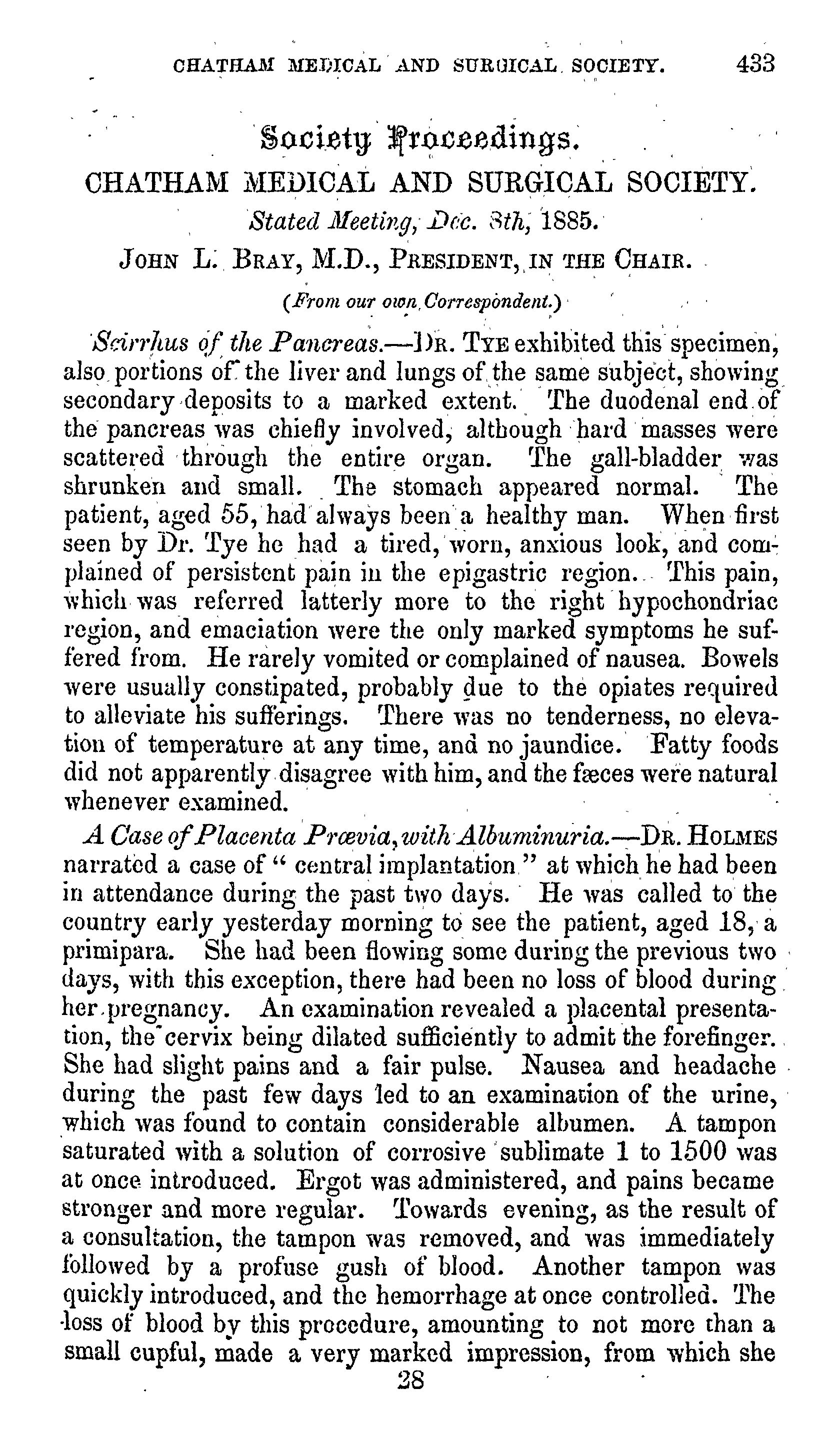 CHATHAM MEDICAL AND SURGICAL SOCIETY. 433

Society Proceedings.

CHATHAM MEDICAL AND SURGICAL SOCIETY.

Stated Meeting, Dec. 8th, 1885.

JOHN L. BRAY, M.D., PRESIDENT, IN THE CHAIR.

(From our own Correspondent.)

Scirrhus of the Pancreas.—DR. TYE exhibited this specimen, also portions of the liver and lungs of the same subject, showing secondary deposits to a marked extent. The duodenal end of the pancreas was chiefly involved, although hard masses were scattered through the entire organ. The gall-bladder was shrunken and small. The stomach appeared normal. The patient, aged 55, had always been a healthy man. When first seen by Dr. Tye he had a tired, worn, anxious look, and complained of persistent pain in the epigastric region. This pain, which was referred latterly more to the right hypochondriac region, and emaciation were the only marked symptoms he suffered from. He rarely vomited or complained of nausea. Bowels were usually constipated, probably due to the opiates required to alleviate his sufferings. There was no tenderness, no elevation of temperature at any time, and no jaundice. Fatty foods did not apparently disagree with him, and the fæces were natural whenever examined.

A Case of Placenta Prœvia, with Albuminuria.—DR. HOLMES narrated a case of "central implantation" at which he had been in attendance during the past two days. He was called to the country early yesterday morning to see the patient, aged 18, a primipara. She had been flowing some during the previous two days, with this exception, there had been no loss of blood during her pregnancy. An examination revealed a placental presentation, the cervix being dilated sufficiently to admit the forefinger. She had slight pains and a fair pulse. Nausea and headache during the past few days led to an examination of the urine, which was found to contain considerable albumen. A tampon saturated with a solution of corrosive sublimate 1 to 1500 was at once introduced. Ergot was administered, and pains became stronger and more regular. Towards evening, as the result of a consultation, the tampon was removed, and was immediately followed by a profuse gush of blood. Another tampon was quickly introduced, and the hemorrhage at once controlled. The loss of blood by this procedure, amounting to not more than a small cupful, made a very marked impression, from which she

28